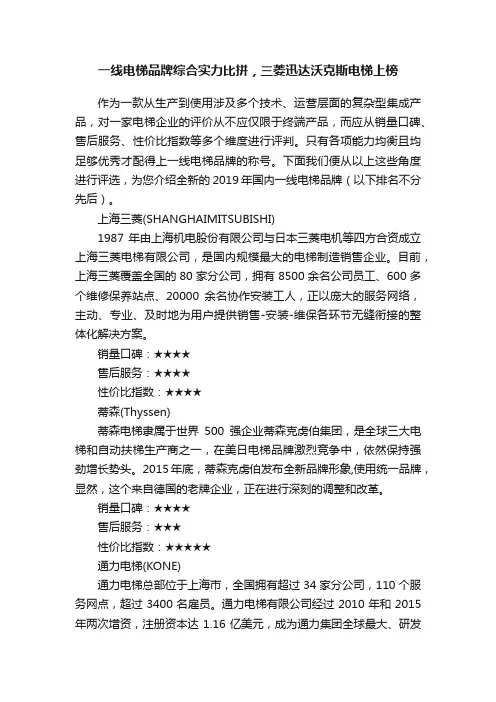 一线电梯品牌综合实力比拼，三菱迅达沃克斯电梯上榜

作为一款从生产到使用涉及多个技术、运营层面的复杂型集成产品，对一家电梯企业的评价从不应仅限于终端产品，而应从销量口碑、售后服务、性价比指数等多个维度进行评判。只有各项能力均衡且均足够优秀才配得上一线电梯品牌的称号。下面我们便从以上这些角度进行评选，为您介绍全新的 2019 年国内一线电梯品牌（以下排名不分先后）。

上海三菱(SHANGHAIMITSUBISHI)

1987 年由上海机电股份有限公司与日本三菱电机等四方合资成立上海三菱电梯有限公司，是国内规模最大的电梯制造销售企业。目前，上海三菱覆盖全国的 80 家分公司，拥有 8500 余名公司员工、600 多个维修保养站点、20000 余名协作安装工人，正以庞大的服务网络，主动、专业、及时地为用户提供销售-安装-维保各环节无缝衔接的整体化解决方案。

销量口碑：★★★★

售后服务：★★★★

性价比指数：★★★★

蒂森(Thyssen)

蒂森电梯隶属于世界 500 强企业蒂森克虏伯集团，是全球三大电梯和自动扶梯生产商之一，在美日电梯品牌激烈竞争中，依然保持强劲增长势头。2015 年底，蒂森克虏伯发布全新品牌形象,使用统一品牌，显然，这个来自德国的老牌企业，正在进行深刻的调整和改革。

销量口碑：★★★★

售后服务：★★★

性价比指数：★★★★★

通力电梯(KONE)

通力电梯总部位于上海市，全国拥有超过 34 家分公司，110 个服务网点，超过 3400 名雇员。通力电梯有限公司经过 2010 年和 2015 年两次增资，注册资本达 1.16 亿美元，成为通力集团全球最大、研发